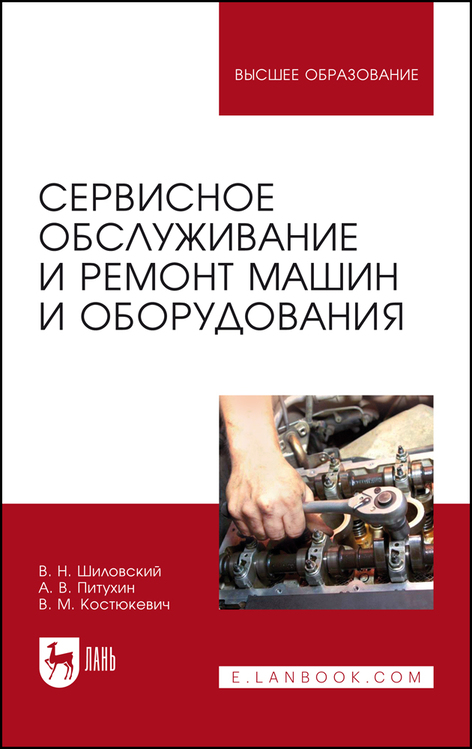 ВЫСШЕЕ ОБРАЗОВАНИЕ

СЕРВИСНОЕ ОБСЛУЖИВАНИЕ И РЕМОНТ МАШИН И ОБОРУДОВАНИЯ

В. Н. Шиловский
А. В. Питухин
В. М. Костюкевич

ЛАНЬ

E.LANBOOK.COM